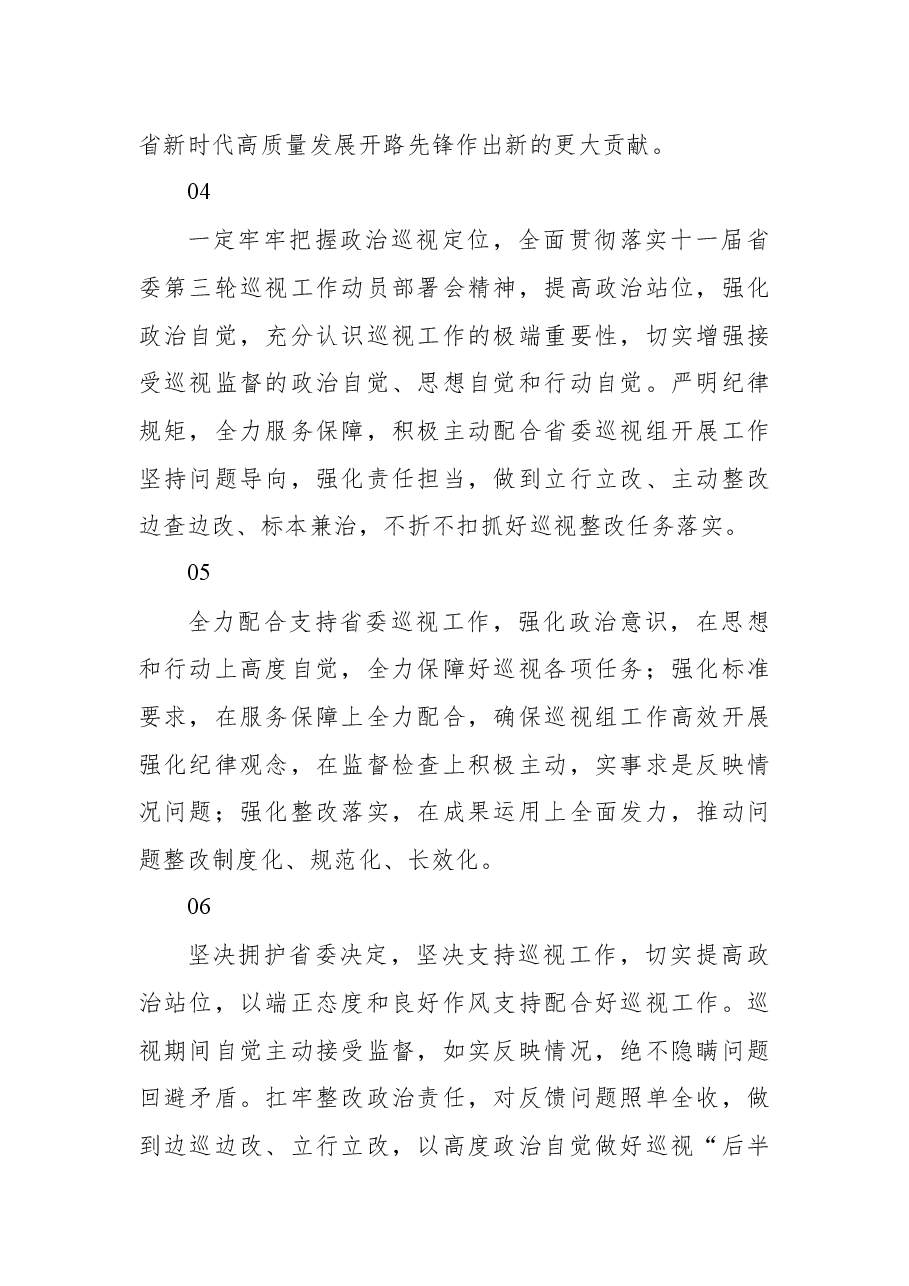 省新时代高质量发展开路先锋作出新的更大贡献。

04

一定牢牢把握政治巡视定位，全面贯彻落实十一届省委第三轮巡视工作动员部署会精神，提高政治站位，强化政治自觉，充分认识巡视工作的极端重要性，切实增强接受巡视监督的政治自觉、思想自觉和行动自觉。严明纪律规矩，全力服务保障，积极主动配合省委巡视组开展工作坚持问题导向，强化责任担当，做到立行立改、主动整改边查边改、标本兼治，不折不扣抓好巡视整改任务落实。

05

全力配合支持省委巡视工作，强化政治意识，在思想和行动上高度自觉，全力保障好巡视各项任务；强化标准要求，在服务保障上全力配合，确保巡视组工作高效开展强化纪律观念，在监督检查上积极主动，实事求是反映情况问题；强化整改落实，在成果运用上全面发力，推动问题整改制度化、规范化、长效化。

06

坚决拥护省委决定，坚决支持巡视工作，切实提高政治站位，以端正态度和良好作风支持配合好巡视工作。巡视期间自觉主动接受监督，如实反映情况，绝不隐瞒问题回避矛盾。扛牢整改政治责任，对反馈问题照单全收，做到边巡边改、立行立改，以高度政治自觉做好巡视“后半